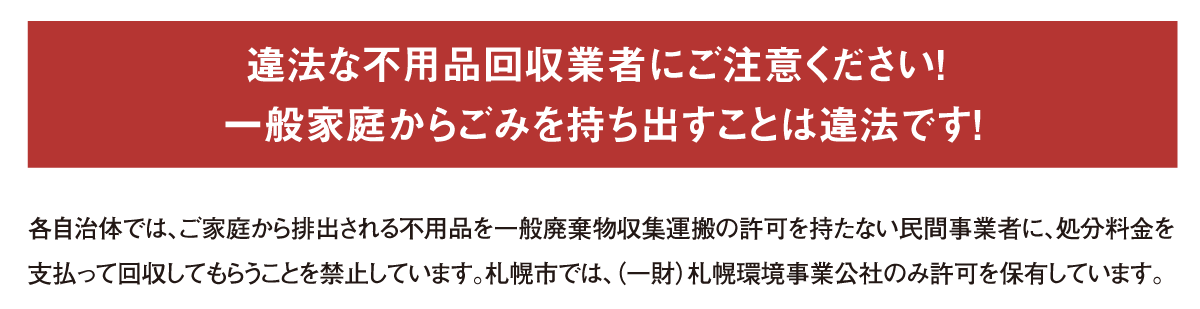 違法な不用品回収業者にご注意ください!
一般家庭からごみを持ち出すことは違法です!

各自治体では、ご家庭から排出される不用品を一般廃棄物収集運搬の許可を持たない民間事業者に、処分料金を支払って回収してもらうことを禁止しています。札幌市では、(一財)札幌環境事業公社のみ許可を保有しています。